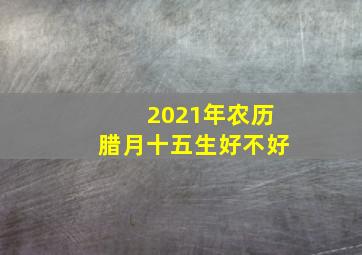 2021年农历
腊月十五生好不好